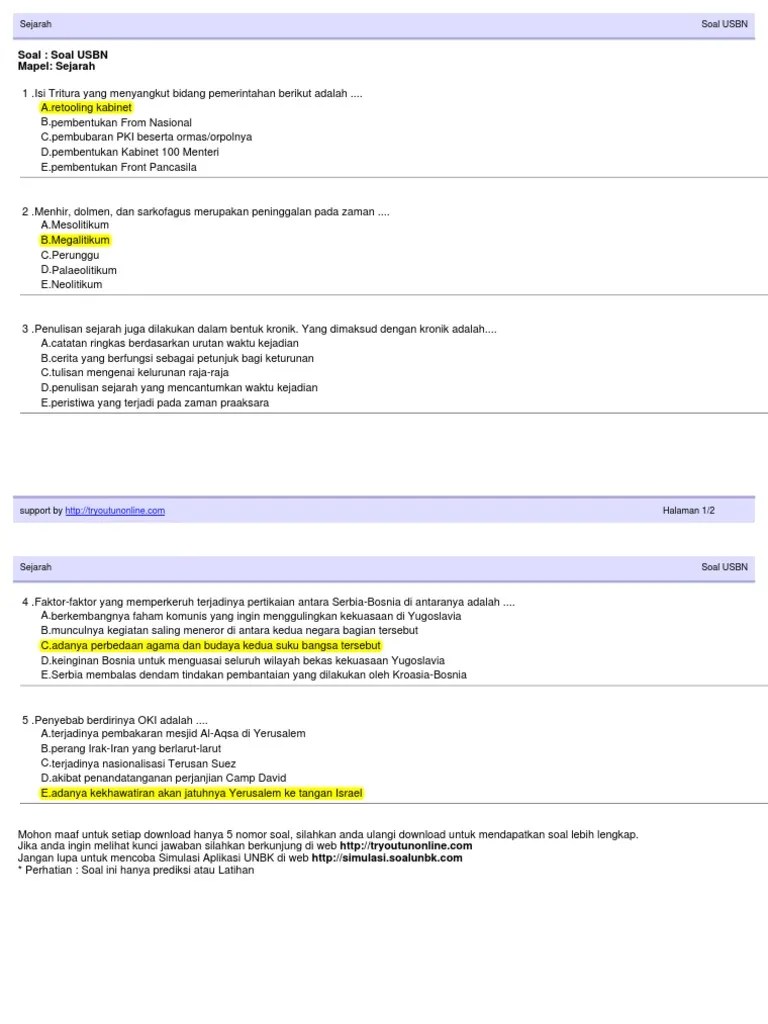 Sejarah

Soal USBN

Soal : Soal USBN
Mapel: Sejarah

1 .Isi Tritura yang menyangkut bidang pemerintahan berikut adalah ....
A.retooling kabinet
B.pembentukan From Nasional
C.pembubaran PKI beserta ormas/orpolnya
D.pembentukan Kabinet 100 Menteri
E.pembentukan Front Pancasila

2 .Menhir, dolmen, dan sarkofagus merupakan peninggalan pada zaman ....
A.Mesolitikum
B.Megalitikum
C.Perunggu
D.Palaeolitikum
E.Neolitikum

3 .Penulisan sejarah juga dilakukan dalam bentuk kronik. Yang dimaksud dengan kronik adalah....
A.catatan ringkas berdasarkan urutan waktu kejadian
B.cerita yang berfungsi sebagai petunjuk bagi keturunan
C.tulisan mengenai kelurunan raja-raja
D.penulisan sejarah yang mencantumkan waktu kejadian
E.peristiwa yang terjadi pada zaman praaksara

support by http://tryoutunonline.com

Halaman 1/2

Sejarah

Soal USBN

4 .Faktor-faktor yang memperkeruh terjadinya pertikaian antara Serbia-Bosnia di antaranya adalah ....
A.berkembangnya faham komunis yang ingin menggulingkan kekuasaan di Yugoslavia
B.munculnya kegiatan saling meneror di antara kedua negara bagian tersebut
C.adanya perbedaan agama dan budaya kedua suku bangsa tersebut
D.keinginan Bosnia untuk menguasai seluruh wilayah bekas kekuasaan Yugoslavia
E.Serbia membalas dendam tindakan pembantaian yang dilakukan oleh Kroasia-Bosnia

5 .Penyebab berdirinya OKI adalah ....
A.terjadinya pembakaran mesjid Al-Aqsa di Yerusalem
B.perang Irak-Iran yang berlarut-larut
C.terjadinya nasionalisasi Terusan Suez
D.akibat penandatanganan perjanjian Camp David
E.adanya kekhawatiran akan jatuhnya Yerusalem ke tangan Israel

Mohon maaf untuk setiap download hanya 5 nomor soal, silahkan anda ulangi download untuk mendapatkan soal lebih lengkap.
Jika anda ingin melihat kunci jawaban silahkan berkunjung di web http://tryoutunonline.com
Jangan lupa untuk mencoba Simulasi Aplikasi UNBK di web http://simulasi.soalunbk.com
* Perhatian : Soal ini hanya prediksi atau Latihan